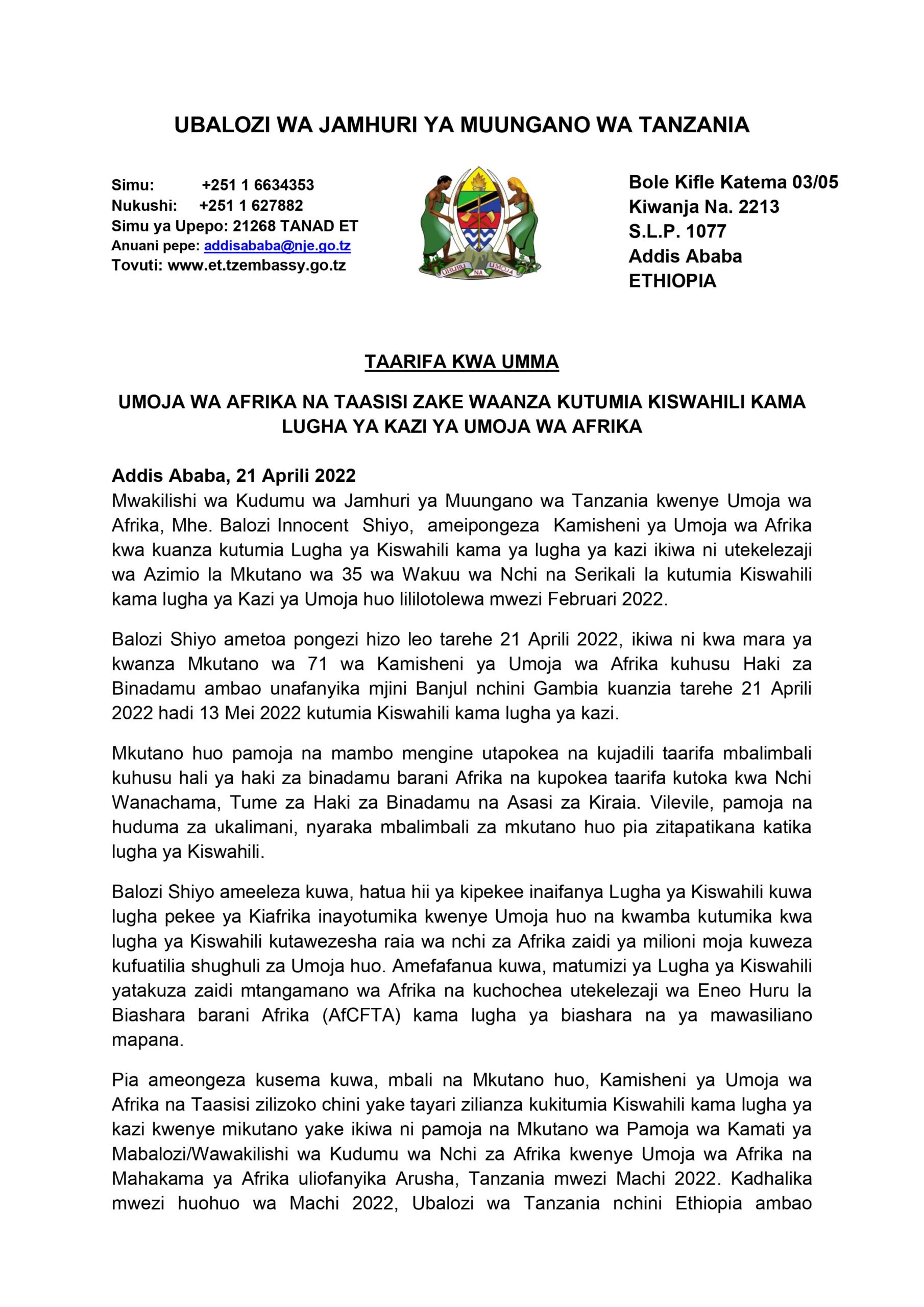 UBALOZI WA JAMHURI YA MUUNGANO WA TANZANIA

Simu: +251 1 6634353
Nukushi: +251 1 627882
Simu ya Upepo: 21268 TANAD ET
Anuani pepe: addisababa@nje.go.tz
Tovuti: www.et.tzembassy.go.tz

UHURU NA UMOJA

Bole Kifle Katema 03/05
Kiwanja Na. 2213
S.L.P. 1077
Addis Ababa
ETHIOPIA

TAARIFA KWA UMMA

UMOJA WA AFRIKA NA TAASISI ZAKE WAANZA KUTUMIA KISWAHILI KAMA LUGHA YA KAZI YA UMOJA WA AFRIKA

Addis Ababa, 21 Aprili 2022
Mwakilishi wa Kudumu wa Jamhuri ya Muungano wa Tanzania kwenye Umoja wa Afrika, Mhe. Balozi Innocent Shiyo, ameipongeza Kamisheni ya Umoja wa Afrika kwa kuanza kutumia Lugha ya Kiswahili kama ya lugha ya kazi ikiwa ni utekelezaji wa Azimio la Mkutano wa 35 wa Wakuu wa Nchi na Serikali la kutumia Kiswahili kama lugha ya Kazi ya Umoja huo lililotolewa mwezi Februari 2022.

Balozi Shiyo ametoa pongezi hizo leo tarehe 21 Aprili 2022, ikiwa ni kwa mara ya kwanza Mkutano wa 71 wa Kamisheni ya Umoja wa Afrika kuhusu Haki za Binadamu ambao unafanyika mjini Banjul nchini Gambia kuanzia tarehe 21 Aprili 2022 hadi 13 Mei 2022 kutumia Kiswahili kama lugha ya kazi.

Mkutano huo pamoja na mambo mengine utapokea na kujadili taarifa mbalimbali kuhusu hali ya haki za binadamu barani Afrika na kupokea taarifa kutoka kwa Nchi Wanachama, Tume za Haki za Binadamu na Asasi za Kiraia. Vilevile, pamoja na huduma za ukalimani, nyaraka mbalimbali za mkutano huo pia zitapatikana katika lugha ya Kiswahili.

Balozi Shiyo ameeleza kuwa, hatua hii ya kipekee inaifanya Lugha ya Kiswahili kuwa lugha pekee ya Kiafrika inayotumika kwenye Umoja huo na kwamba kutumika kwa lugha ya Kiswahili kutawezesha raia wa nchi za Afrika zaidi ya milioni moja kuweza kufuatilia shughuli za Umoja huo. Amefafanua kuwa, matumizi ya Lugha ya Kiswahili yatakuza zaidi mtangamano wa Afrika na kuchochea utekelezaji wa Eneo Huru la Biashara barani Afrika (AfCFTA) kama lugha ya biashara na ya mawasiliano mapana.

Pia ameongeza kusema kuwa, mbali na Mkutano huo, Kamisheni ya Umoja wa Afrika na Taasisi zilizoko chini yake tayari zilianza kukitumia Kiswahili kama lugha ya kazi kwenye mikutano yake ikiwa ni pamoja na Mkutano wa Pamoja wa Kamati ya Mabalozi/Wawakilishi wa Kudumu wa Nchi za Afrika kwenye Umoja wa Afrika na Mahakama ya Afrika uliofanyika Arusha, Tanzania mwezi Machi 2022. Kadhalika mwezi huohuo wa Machi 2022, Ubalozi wa Tanzania nchini Ethiopia ambao